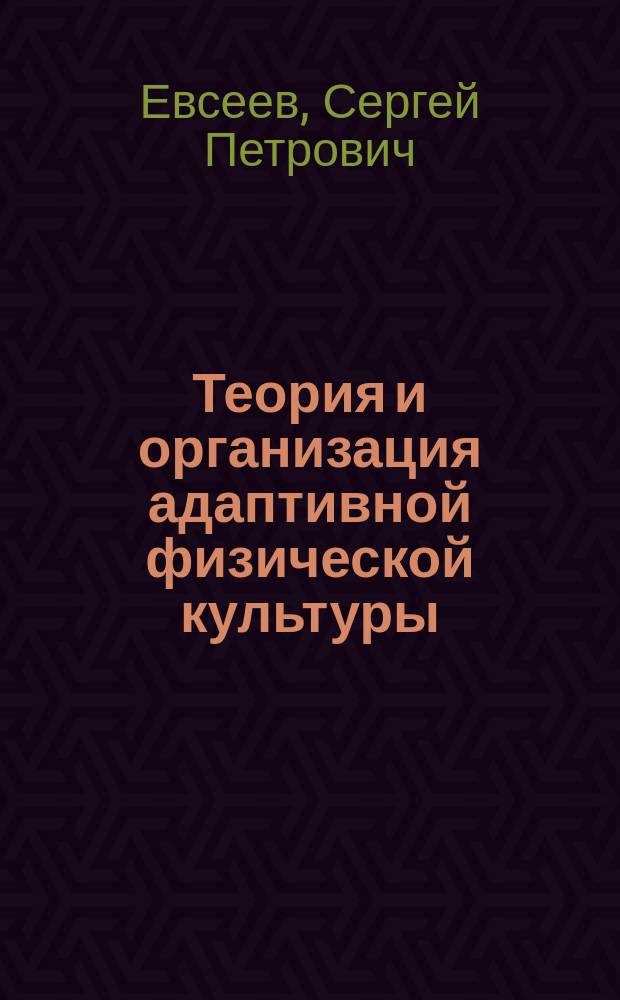 Евсеев, Сергей Петрович

Теория и организация адаптивной физической культуры